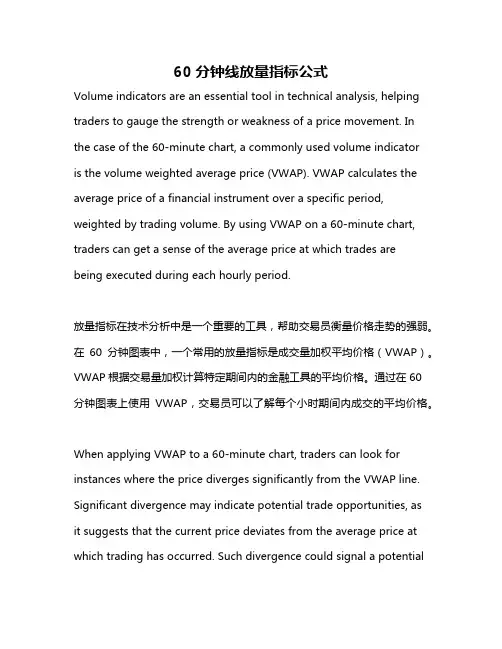 60 分钟线放量指标公式

Volume indicators are an essential tool in technical analysis, helping traders to gauge the strength or weakness of a price movement. In the case of the 60-minute chart, a commonly used volume indicator is the volume weighted average price (VWAP). VWAP calculates the average price of a financial instrument over a specific period, weighted by trading volume. By using VWAP on a 60-minute chart, traders can get a sense of the average price at which trades are being executed during each hourly period.

放量指标在技术分析中是一个重要的工具，帮助交易员衡量价格走势的强弱。在 60 分钟图表中，一个常用的放量指标是成交量加权平均价格（VWAP）。VWAP 根据交易量加权计算特定期间内的金融工具的平均价格。通过在 60 分钟图表上使用 VWAP，交易员可以了解每个小时期间内成交的平均价格。

When applying VWAP to a 60-minute chart, traders can look for instances where the price diverges significantly from the VWAP line. Significant divergence may indicate potential trade opportunities, as it suggests that the current price deviates from the average price at which trading has occurred. Such divergence could signal a potential